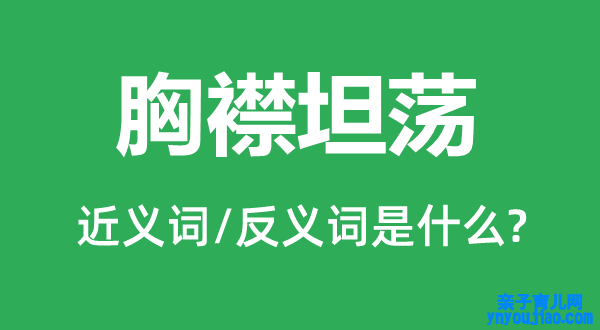 胸襟坦荡

近义词/反义词是什么?

亲子育儿网
ynyoujiao.com